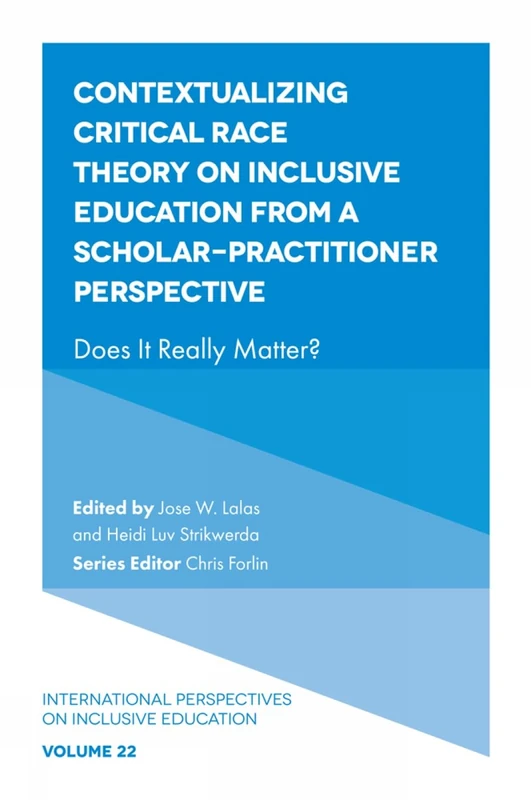 CONTEXTUALIZING CRITICAL RACE THEORY ON INCLUSIVE EDUCATION FROM A SCHOLAR–PRACTITIONER PERSPECTIVE

Does It Really Matter?

Edited by Jose W. Lalas and Heidi Luv Strikwerda

Series Editor Chris Forlin

INTERNATIONAL PERSPECTIVES ON INCLUSIVE EDUCATION

VOLUME 22